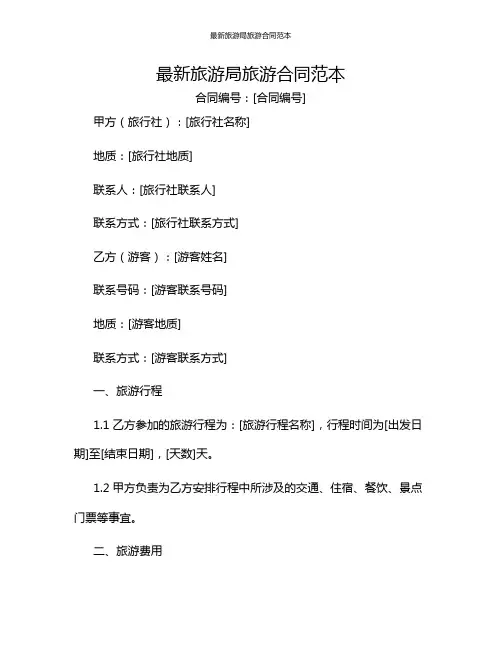 最新旅游局旅游合同范本

最新旅游局旅游合同范本

合同编号：[合同编号]

甲方（旅行社）：[旅行社名称]

地质：[旅行社地质]

联系人：[旅行社联系人]

联系方式：[旅行社联系方式]

乙方（游客）：[游客姓名]

联系号码：[游客联系号码]

地质：[游客地质]

联系方式：[游客联系方式]

一、旅游行程

1.1 乙方参加的旅游行程为：[旅游行程名称]，行程时间为[出发日期]至[结束日期]，[天数]天。

1.2 甲方负责为乙方安排行程中所涉及的交通、住宿、餐饮、景点门票等事宜。

二、旅游费用